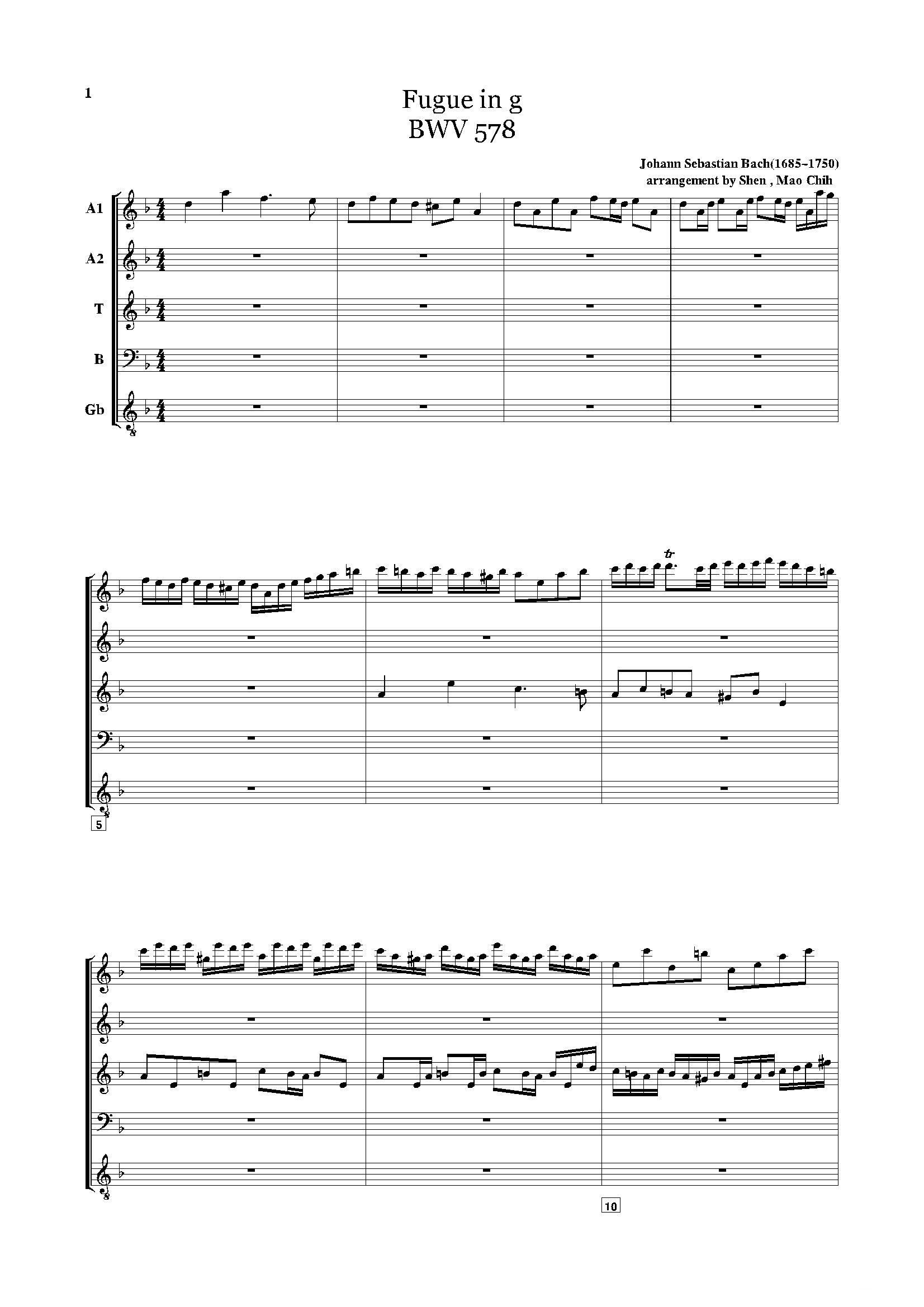 1

Fugue in g
BWV 578

Johann Sebastian Bach(1685~1750)
arrangement by Shen , Mao Chih

A1
A2
T
B
Gb

tr

5

10